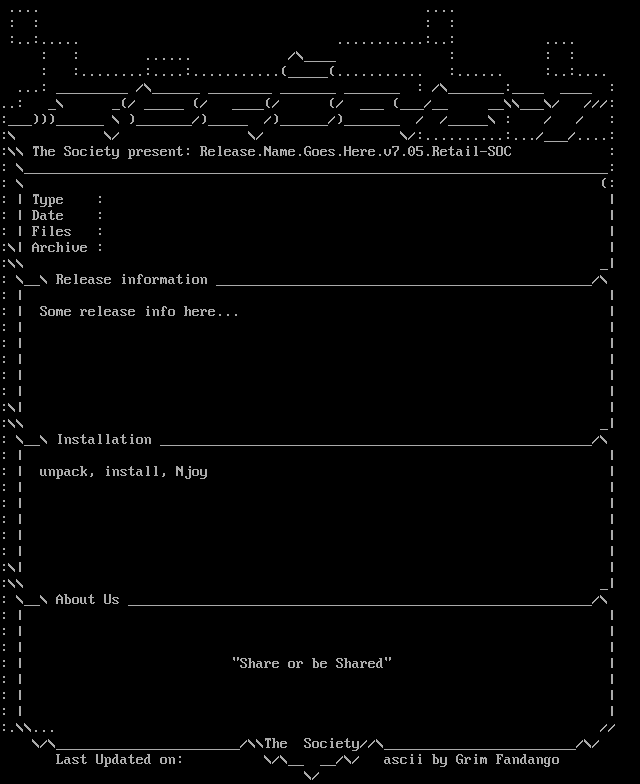 The Society present: Release.Name.Goes.Here.v7.05.Retail-SOC

Type :
Date :
Files :
Archive :

Release information

Some release info here...

Installation

unpack, install, Njoy

About Us

"Share or be Shared"

The Society

Last Updated on:

ascii by Grim Fandango